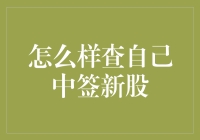 怎么样查自己中签新股